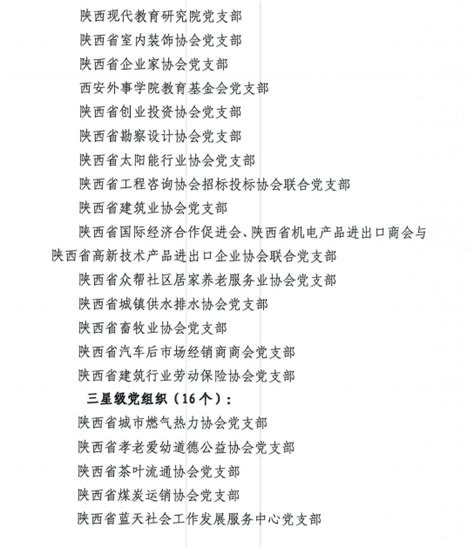 陕西现代教育研究院党支部

陕西省室内装饰协会党支部

陕西省企业家协会党支部

西安外事学院教育基金会党支部

陕西省创业投资协会党支部

陕西省勘察设计协会党支部

陕西省太阳能行业协会党支部

陕西省工程咨询协会招标投标协会联合党支部

陕西省建筑业协会党支部

陕西省国际经济合作促进会、陕西省机电产品进出口商会与陕西省高新技术产品进出口企业协会联合党支部

陕西省众帮社区居家养老服务业协会党支部

陕西省城镇供水排水协会党支部

陕西省畜牧业协会党支部

陕西省汽车后市场经销商商会党支部

陕西省建筑行业劳动保险协会党支部

三星级党组织（16个）：

陕西省城市燃气热力协会党支部

陕西省孝老爱幼道德公益协会党支部

陕西省茶叶流通协会党支部

陕西省煤炭运销协会党支部

陕西省蓝天社会工作发展服务中心党支部